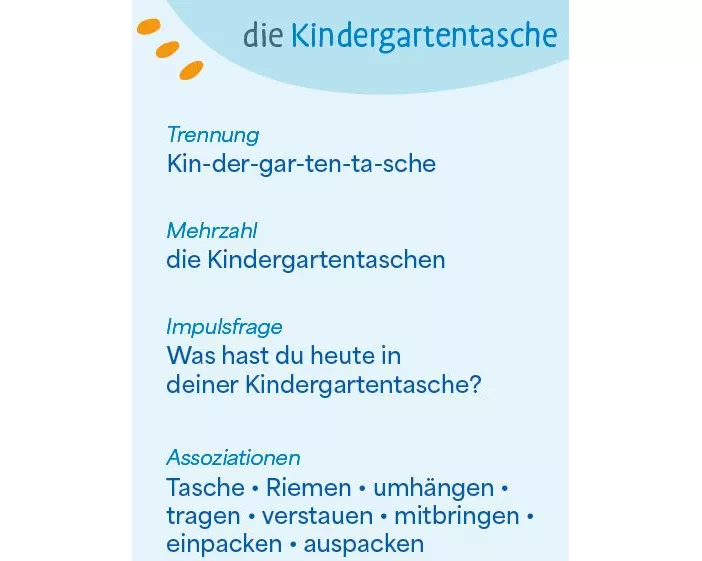 die Kindergartentasche

Trennung
Kin-der-gar-ten-ta-sche

Mehrzahl
die Kindergartentaschen

Impulsfrage
Was hast du heute in deiner Kindergartentasche?

Assoziationen
Tasche • Riemen • umhängen • tragen • verstauen • mitbringen • einpacken • auspacken